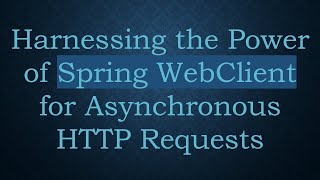 Harnessing the Power of Spring WebClient for Asynchronous HTTP Requests